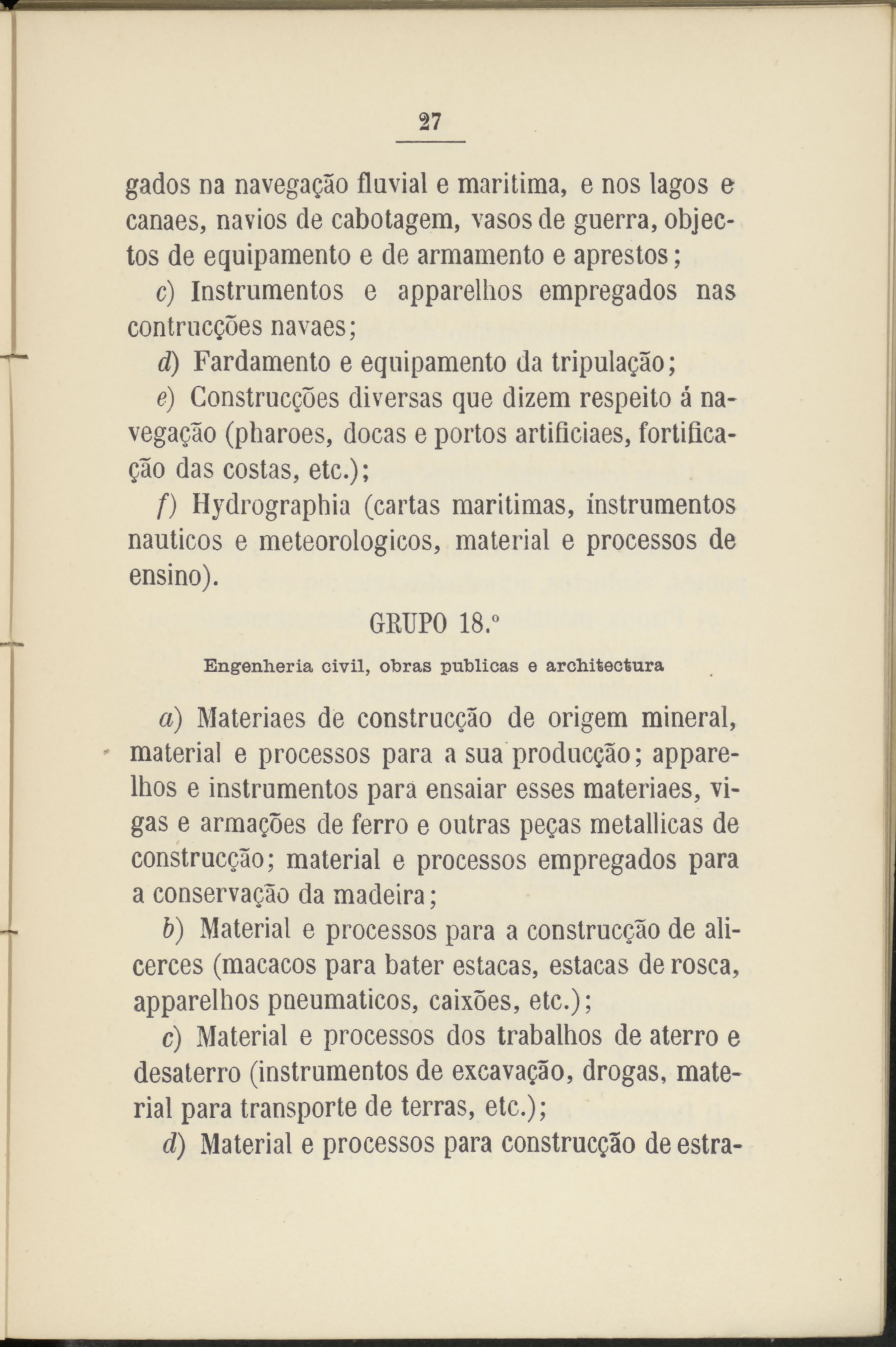 27

gados na navegação fluvial e maritima, e nos lagos e canaes, navios de cabotagem, vasos de guerra, objectos de equipamento e de armamento e aprestos;

c) Instrumentos e apparelhos empregados nas contrucções navaes;

d) Fardamento e equipamento da tripulação;

e) Construcções diversas que dizem respeito á navegação (pharoes, docas e portos artificiaes, fortificação das costas, etc.);

f) Hydrographia (cartas maritimas, instrumentos nauticos e meteorologicos, material e processos de ensino).

GRUPO 18.º

Engenheria civil, obras publicas e architectura

a) Materiaes de construcção de origem mineral, material e processos para a sua producção; apparelhos e instrumentos para ensaiar esses materiaes, vigas e armações de ferro e outras peças metallicas de construcção; material e processos empregados para a conservação da madeira;

b) Material e processos para a construcção de alicerces (macacos para bater estacas, estacas de rosca, apparelhos pneumaticos, caixões, etc.);

c) Material e processos dos trabalhos de aterro e desaterro (instrumentos de excavação, drogas, material para transporte de terras, etc.);

d) Material e processos para construcção de estra-